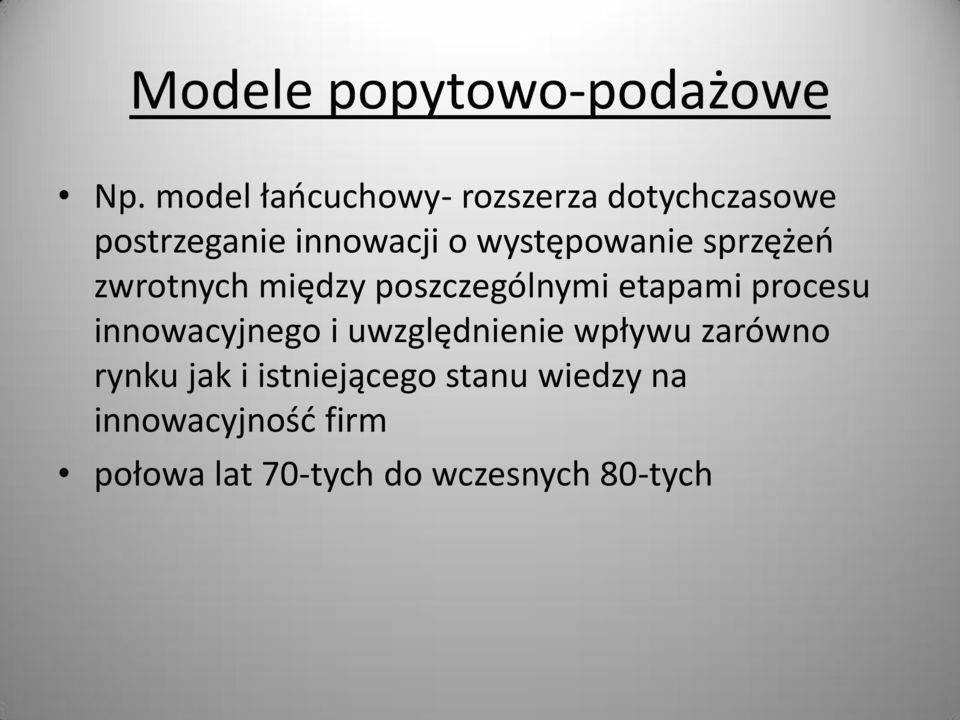 Modele popytowo-podażowe

• Np. model łańcuchowy- rozszerza dotychczasowe postrzeganie innowacji o występowanie sprzężeń zwrotnych między poszczególnymi etapami procesu innowacyjnego i uwzględnienie wpływu zarówno rynku jak i istniejącego stanu wiedzy na innowacyjność firm

• połowa lat 70-tych do wczesnych 80-tych